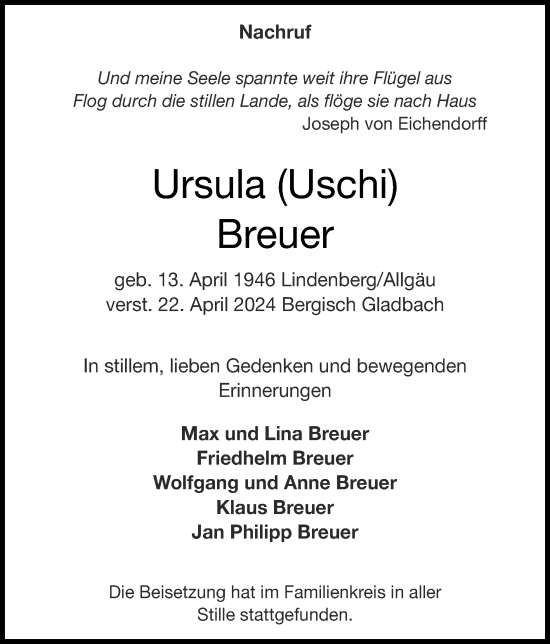 Nachruf

Und meine Seele spannte weit ihre Flügel aus
Flog durch die stillen Lande, als flöge sie nach Haus
Joseph von Eichendorff

Ursula (Uschi)
Breuer

geb. 13. April 1946 Lindenberg/Allgäu
verst. 22. April 2024 Bergisch Gladbach

In stillem, lieben Gedenken und bewegenden Erinnerungen

Max und Lina Breuer
Friedhelm Breuer
Wolfgang und Anne Breuer
Klaus Breuer
Jan Philipp Breuer

Die Beisetzung hat im Familienkreis in aller Stille stattgefunden.